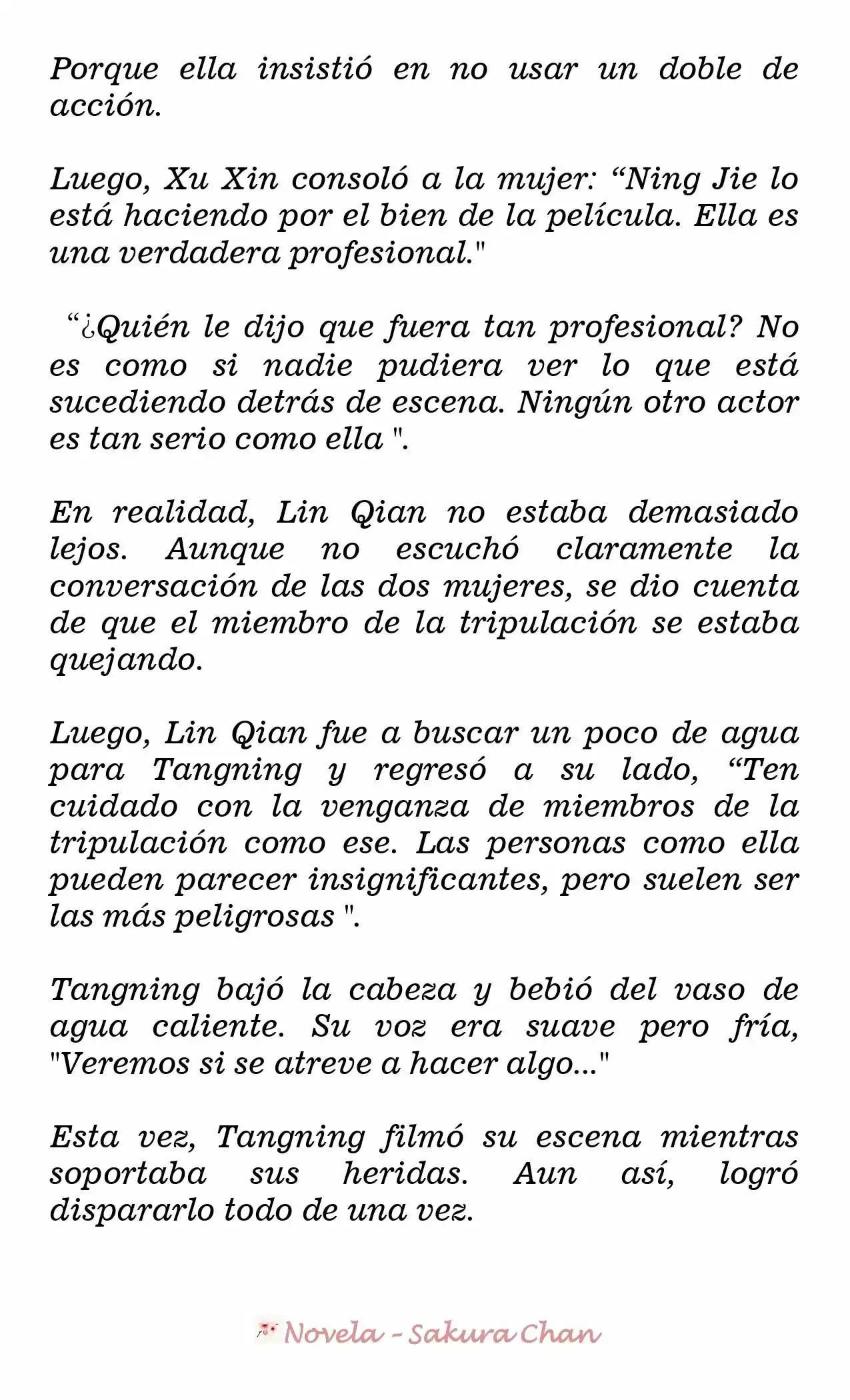 Porque ella insistió en no usar un doble de acción.

Luego, Xu Xin consoló a la mujer: “Ning Jie lo está haciendo por el bien de la película. Ella es una verdadera profesional."

“¿Quién le dijo que fuera tan profesional? No es como si nadie pudiera ver lo que está sucediendo detrás de escena. Ningún otro actor es tan serio como ella ".

En realidad, Lin Qian no estaba demasiado lejos. Aunque no escuchó claramente la conversación de las dos mujeres, se dio cuenta de que el miembro de la tripulación se estaba quejando.

Luego, Lin Qian fue a buscar un poco de agua para Tangning y regresó a su lado, “Ten cuidado con la venganza de miembros de la tripulación como ese. Las personas como ella pueden parecer insignificantes, pero suelen ser las más peligrosas ".

Tangning bajó la cabeza y bebió del vaso de agua caliente. Su voz era suave pero fría, "Veremos si se atreve a hacer algo..."

Esta vez, Tangning filmó su escena mientras soportaba sus heridas. Aun así, logró dispararlo todo de una vez.

Novela - Sakura Chan